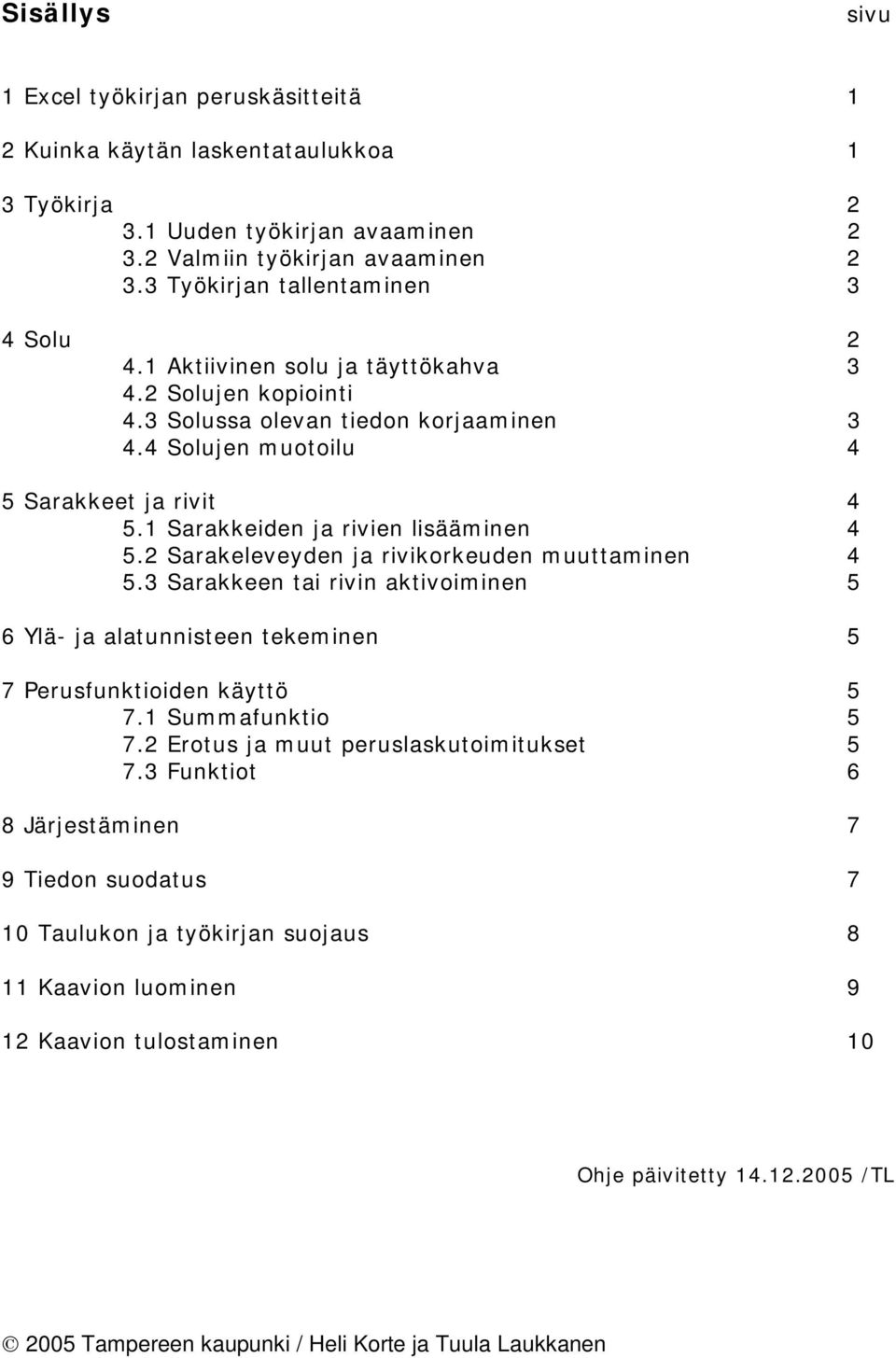 Sisällys sivu

1 Excel työkirjan peruskäsitteitä 1

2 Kuinka käytän laskentataulukkoa 1

3 Työkirja 2
3.1 Uuden työkirjan avaaminen 2
3.2 Valmiin työkirjan avaaminen 2
3.3 Työkirjan tallentaminen 3

4 Solu 2
4.1 Aktiivinen solu ja täyttökahva 3
4.2 Solujen kopiointi
4.3 Solussa olevan tiedon korjaaminen 3
4.4 Solujen muotoilu 4

5 Sarakkeet ja rivit 4
5.1 Sarakkeiden ja rivien lisääminen 4
5.2 Sarakeleveyden ja rivikorkeuden muuttaminen 4
5.3 Sarakkeen tai rivin aktivoiminen 5

6 Ylä- ja alatunnisteen tekeminen 5

7 Perusfunktioiden käyttö 5
7.1 Summafunktio 5
7.2 Erotus ja muut peruslaskutoimitukset 5
7.3 Funktiot 6

8 Järjestäminen 7

9 Tiedon suodatus 7

10 Taulukon ja työkirjan suojaus 8

11 Kaavion luominen 9

12 Kaavion tulostaminen 10

Ohje päivitetty 14.12.2005 /TL

© 2005 Tampereen kaupunki / Heli Korte ja Tuula Laukkanen